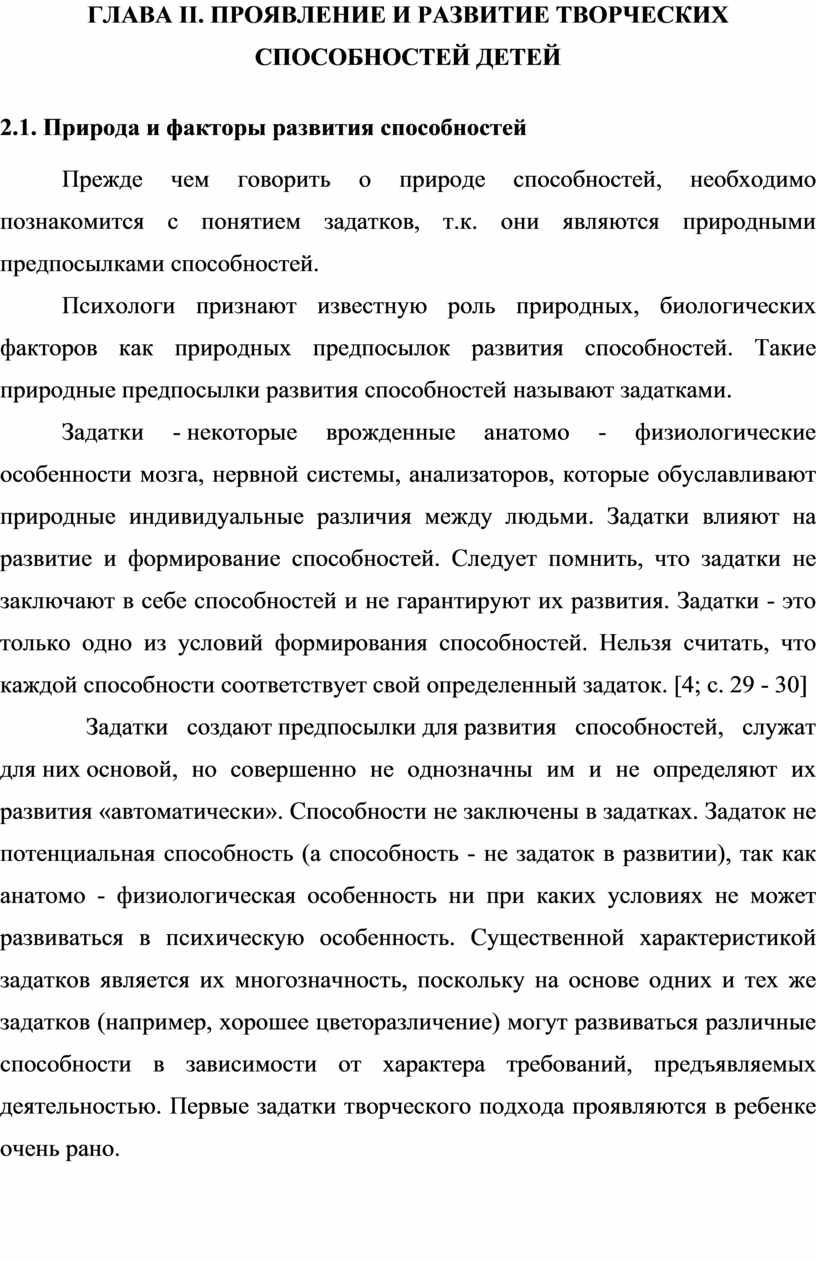 ГЛАВА II. ПРОЯВЛЕНИЕ И РАЗВИТИЕ ТВОРЧЕСКИХ СПОСОБНОСТЕЙ ДЕТЕЙ

2.1. Природа и факторы развития способностей

Прежде чем говорить о природе способностей, необходимо познакомится с понятием задатков, т.к. они являются природными предпосылками способностей.

Психологи признают известную роль природных, биологических факторов как природных предпосылок развития способностей. Такие природные предпосылки развития способностей называют задатками.

Задатки - некоторые врожденные анатомо - физиологические особенности мозга, нервной системы, анализаторов, которые обуславливают природные индивидуальные различия между людьми. Задатки влияют на развитие и формирование способностей. Следует помнить, что задатки не заключают в себе способностей и не гарантируют их развития. Задатки - это только одно из условий формирования способностей. Нельзя считать, что каждой способности соответствует свой определенный задаток. [4; с. 29 - 30]

Задатки создают предпосылки для развития способностей, служат для них основой, но совершенно не однозначны им и не определяют их развития «автоматически». Способности не заключены в задатках. Задаток не потенциальная способность (а способность - не задаток в развитии), так как анатомо - физиологическая особенность ни при каких условиях не может развиваться в психическую особенность. Существенной характеристикой задатков является их многозначность, поскольку на основе одних и тех же задатков (например, хорошее цветоразличение) могут развиваться различные способности в зависимости от характера требований, предъявляемых деятельностью. Первые задатки творческого подхода проявляются в ребенке очень рано.